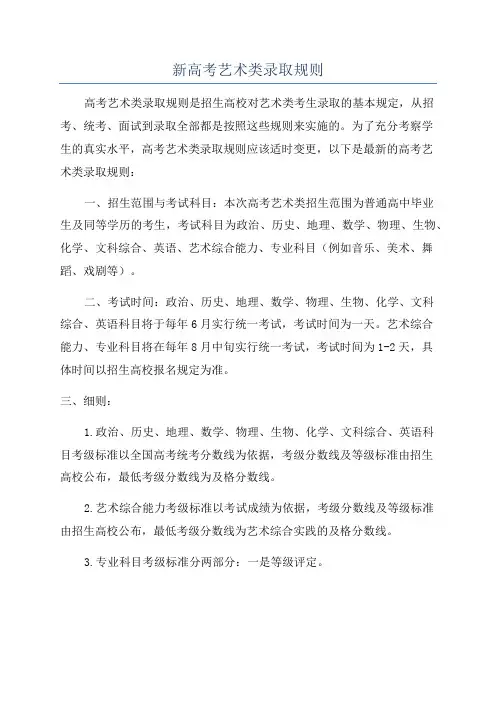 新高考艺术类录取规则

高考艺术类录取规则是招生高校对艺术类考生录取的基本规定，从招考、统考、面试到录取全部都是按照这些规则来实施的。为了充分考察学生的真实水平，高考艺术类录取规则应该适时变更，以下是最新的高考艺术类录取规则：

一、招生范围与考试科目：本次高考艺术类招生范围为普通高中毕业生及同等学历的考生，考试科目为政治、历史、地理、数学、物理、生物、化学、文科综合、英语、艺术综合能力、专业科目（例如音乐、美术、舞蹈、戏剧等）。

二、考试时间：政治、历史、地理、数学、物理、生物、化学、文科综合、英语科目将于每年6月实行统一考试，考试时间为一天。艺术综合能力、专业科目将在每年8月中旬实行统一考试，考试时间为1-2天，具体时间以招生高校报名规定为准。

三、细则：

1.政治、历史、地理、数学、物理、生物、化学、文科综合、英语科目考级标准以全国高考统考分数线为依据，考级分数线及等级标准由招生高校公布，最低考级分数线为及格分数线。

2.艺术综合能力考级标准以考试成绩为依据，考级分数线及等级标准由招生高校公布，最低考级分数线为艺术综合实践的及格分数线。

3.专业科目考级标准分两部分：一是等级评定。